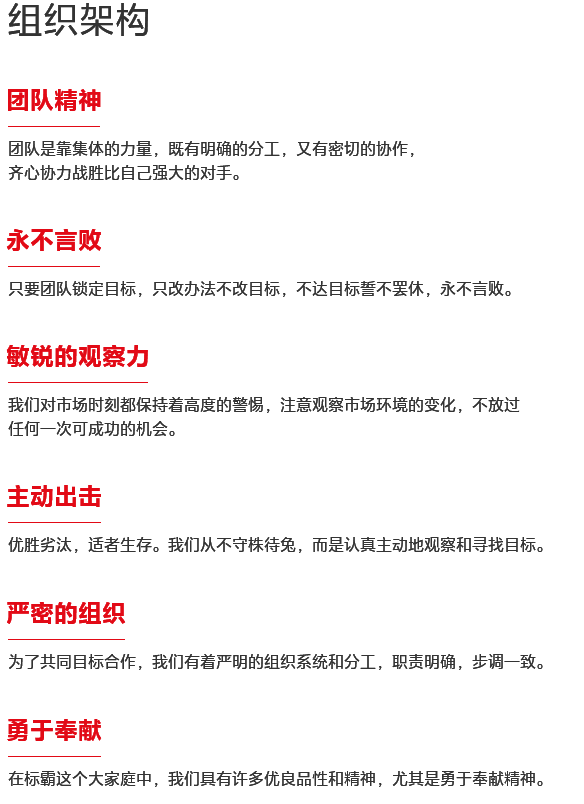 组织架构

团队精神

团队是靠集体的力量，既有明确的分工，又有密切的协作，齐心协力战胜比自己强大的对手。

永不言败

只要团队锁定目标，只改办法不改目标，不达目标誓不罢休，永不言败。

敏锐的观察力

我们对市场时刻都保持着高度的警惕，注意观察市场环境的变化，不放过任何一次可成功的机会。

主动出击

优胜劣汰，适者生存。我们从不守株待兔，而是认真主动地观察和寻找目标。

严密的组织

为了共同目标合作，我们有着严明的组织系统和分工，职责明确，步调一致。

勇于奉献

在标霸这个大家庭中，我们具有许多优良品性和精神，尤其是勇于奉献精神。